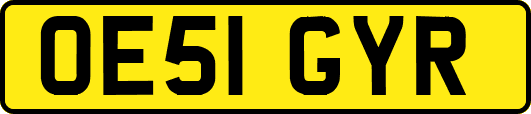 OE51 GYR